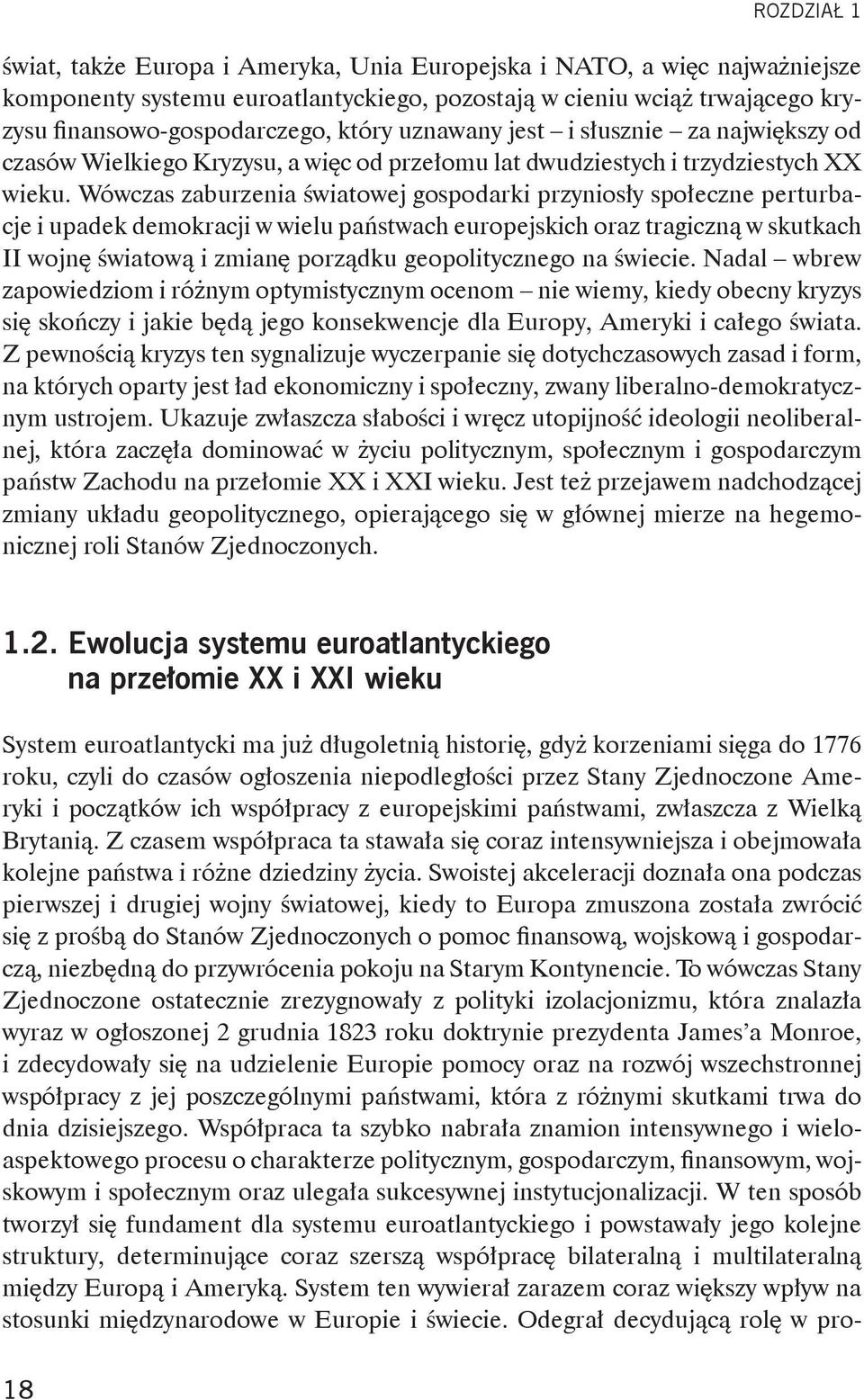 ROZDZIAŁ 1

świat, także Europa i Ameryka, Unia Europejska i NATO, a więc najważniejsze komponenty systemu euroatlantyckiego, pozostają w cieniu wciąż trwającego kryzysu finansowo-gospodarczego, który uznawany jest – i słusznie – za największy od czasów Wielkiego Kryzysu, a więc od przełomu lat dwudziestych i trzydziestych XX wieku. Wówczas zaburzenia światowej gospodarki przyniosły społeczne perturbacje i upadek demokracji w wielu państwach europejskich oraz tragiczną w skutkach II wojnę światową i zmianę porządku geopolitycznego na świecie. Nadal – wbrew zapowiedziom i różnym optymistycznym ocenom – nie wiemy, kiedy obecny kryzys się skończy i jakie będą jego konsekwencje dla Europy, Ameryki i całego świata. Z pewnością kryzys ten sygnalizuje wyczerpanie się dotychczasowych zasad i form, na których oparty jest ład ekonomiczny i społeczny, zwany liberalno-demokratycznym ustrojem. Ukazuje zwłaszcza słabości i wręcz utopijność ideologii neoliberalnej, która zaczęła dominować w życiu politycznym, społecznym i gospodarczym państw Zachodu na przełomie XX i XXI wieku. Jest też przejawem nadchodzącej zmiany układu geopolitycznego, opierającego się w głównej mierze na hegemonicznej roli Stanów Zjednoczonych.

1.2. Ewolucja systemu euroatlantyckiego na przełomie XX i XXI wieku

System euroatlantycki ma już długoletnią historię, gdyż korzeniami sięga do 1776 roku, czyli do czasów ogłoszenia niepodległości przez Stany Zjednoczone Ameryki i początków ich współpracy z europejskimi państwami, zwłaszcza z Wielką Brytanią. Z czasem współpraca ta stawała się coraz intensywniejsza i obejmowała kolejne państwa i różne dziedziny życia. Swoistej akceleracji doznała ona podczas pierwszej i drugiej wojny światowej, kiedy to Europa zmuszona została zwrócić się z prośbą do Stanów Zjednoczonych o pomoc finansową, wojskową i gospodarczą, niezbędną do przywrócenia pokoju na Starym Kontynencie. To wówczas Stany Zjednoczone ostatecznie zrezygnowały z polityki izolacjonizmu, która znalazła wyraz w ogłoszonej 2 grudnia 1823 roku doktrynie prezydenta James'a Monroe, i zdecydowały się na udzielenie Europie pomocy oraz na rozwój wszechstronnej współpracy z jej poszczególnymi państwami, która z różnymi skutkami trwa do dnia dzisiejszego. Współpraca ta szybko nabrała znamion intensywnego i wieloaspektowego procesu o charakterze politycznym, gospodarczym, finansowym, wojskowym i społecznym oraz ulegała sukcesywnej instytucjonalizacji. W ten sposób tworzył się fundament dla systemu euroatlantyckiego i powstawały jego kolejne struktury, determinujące coraz szerszą współpracę bilateralną i multilateralną między Europą i Ameryką. System ten wywierał zarazem coraz większy wpływ na stosunki międzynarodowe w Europie i świecie. Odegrał decydującą rolę w pro-

18